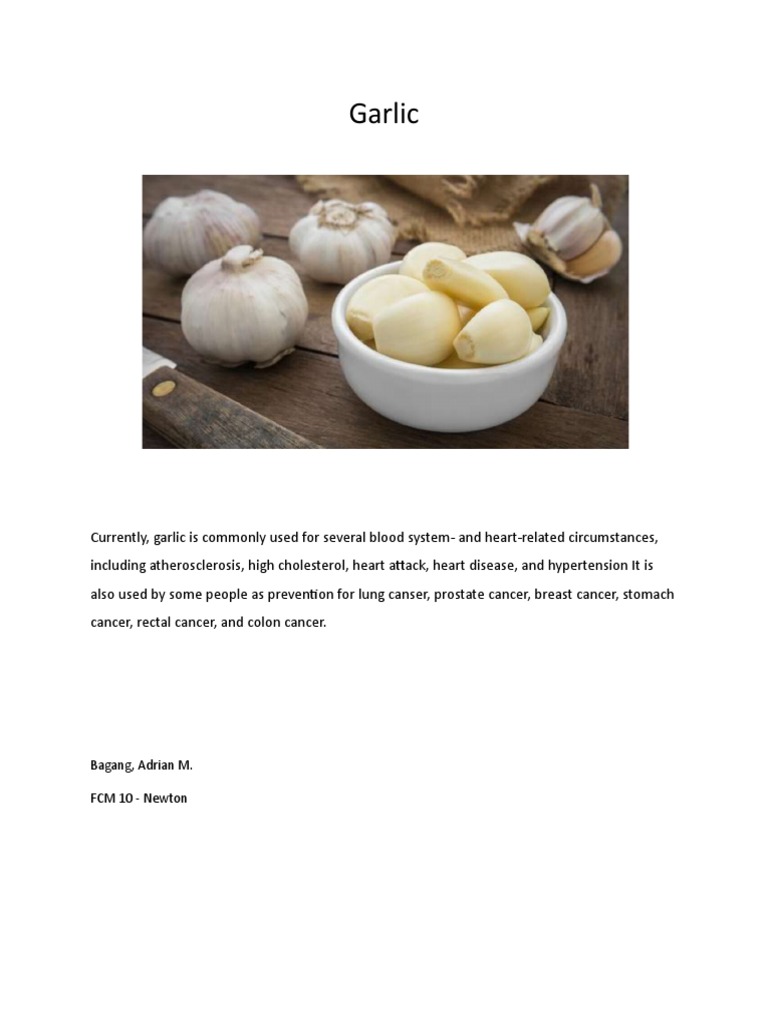 Garlic

Currently, garlic is commonly used for several blood system- and heart-related circumstances, including atherosclerosis, high cholesterol, heart attack, heart disease, and hypertension It is also used by some people as prevention for lung canser, prostate cancer, breast cancer, stomach cancer, rectal cancer, and colon cancer.

Bagang, Adrian M.

FCM 10 - Newton